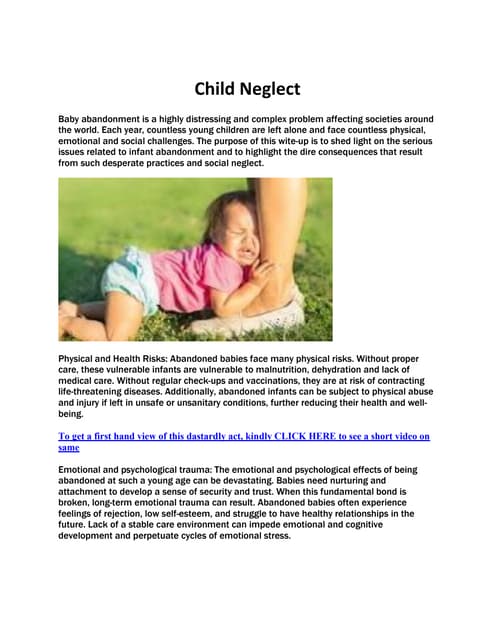 Child Neglect

Baby abandonment is a highly distressing and complex problem affecting societies around the world. Each year, countless young children are left alone and face countless physical, emotional and social challenges. The purpose of this wite-up is to shed light on the serious issues related to infant abandonment and to highlight the dire consequences that result from such desperate practices and social neglect.

Physical and Health Risks: Abandoned babies face many physical risks. Without proper care, these vulnerable infants are vulnerable to malnutrition, dehydration and lack of medical care. Without regular check-ups and vaccinations, they are at risk of contracting life-threatening diseases. Additionally, abandoned infants can be subject to physical abuse and injury if left in unsafe or unsanitary conditions, further reducing their health and well-being.

To get a first hand view of this dastardly act, kindly CLICK HERE to see a short video on same

Emotional and psychological trauma: The emotional and psychological effects of being abandoned at such a young age can be devastating. Babies need nurturing and attachment to develop a sense of security and trust. When this fundamental bond is broken, long-term emotional trauma can result. Abandoned babies often experience feelings of rejection, low self-esteem, and struggle to have healthy relationships in the future. Lack of a stable care environment can impede emotional and cognitive development and perpetuate cycles of emotional stress.